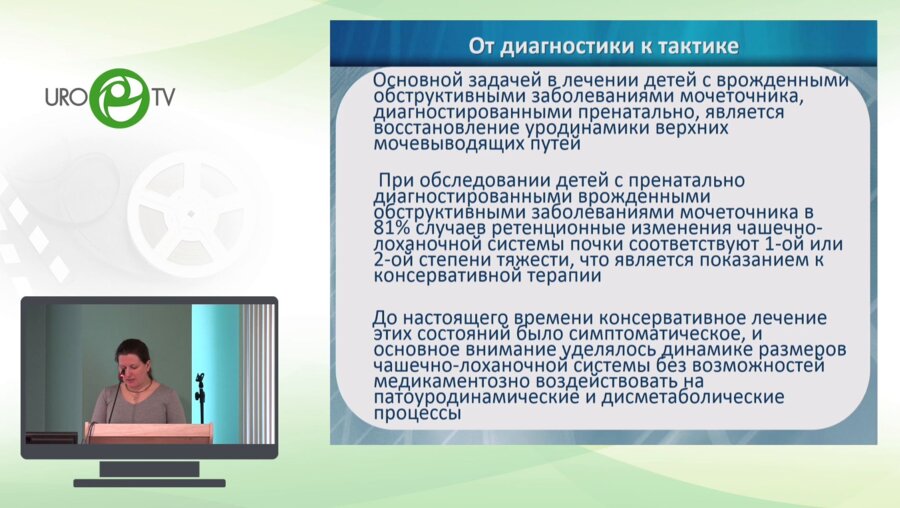 URO TV

От диагностики к тактике

Основной задачей в лечении детей с врожденными обструктивными заболеваниями мочеточника, диагностированными пренатально, является восстановление уродинамики верхних мочевыводящих путей

При обследовании детей с пренатально диагностированными врожденными обструктивными заболеваниями мочеточника в 81% случаев ретенционные изменения чашечно-лоханочной системы почки соответствуют 1-ой или 2-ой степени тяжести, что является показанием к консервативной терапии

До настоящего времени консервативное лечение этих состояний было симптоматическое, и основное внимание уделялось динамике размеров чашечно-лоханочной системы без возможностей медикаментозно воздействовать на патоуродинамические и дисметаболические процессы